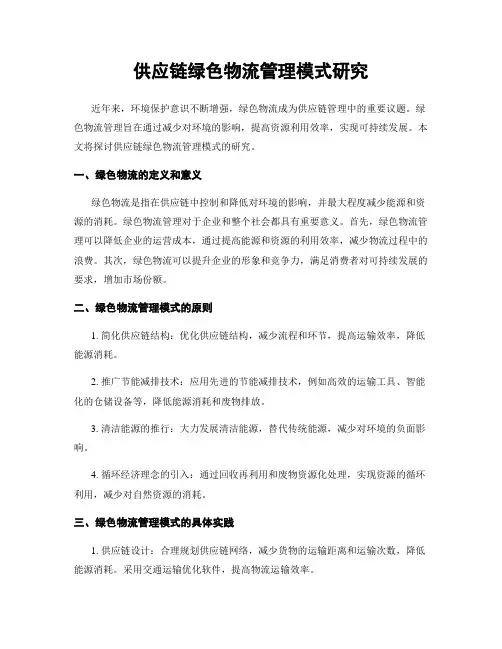 供应链绿色物流管理模式研究

近年来，环境保护意识不断增强，绿色物流成为供应链管理中的重要议题。绿色物流管理旨在通过减少对环境的影响，提高资源利用效率，实现可持续发展。本文将探讨供应链绿色物流管理模式的研究。

一、绿色物流的定义和意义

绿色物流是指在供应链中控制和降低对环境的影响，并最大程度减少能源和资源的消耗。绿色物流管理对于企业和整个社会都具有重要意义。首先，绿色物流管理可以降低企业的运营成本，通过提高能源和资源的利用效率，减少物流过程中的浪费。其次，绿色物流可以提升企业的形象和竞争力，满足消费者对可持续发展的要求，增加市场份额。

二、绿色物流管理模式的原则

1. 简化供应链结构：优化供应链结构，减少流程和环节，提高运输效率，降低能源消耗。

2. 推广节能减排技术：应用先进的节能减排技术，例如高效的运输工具、智能化的仓储设备等，降低能源消耗和废物排放。

3. 清洁能源的推行：大力发展清洁能源，替代传统能源，减少对环境的负面影响。

4. 循环经济理念的引入：通过回收再利用和废物资源化处理，实现资源的循环利用，减少对自然资源的消耗。

三、绿色物流管理模式的具体实践

1. 供应链设计：合理规划供应链网络，减少货物的运输距离和运输次数，降低能源消耗。采用交通运输优化软件，提高物流运输效率。